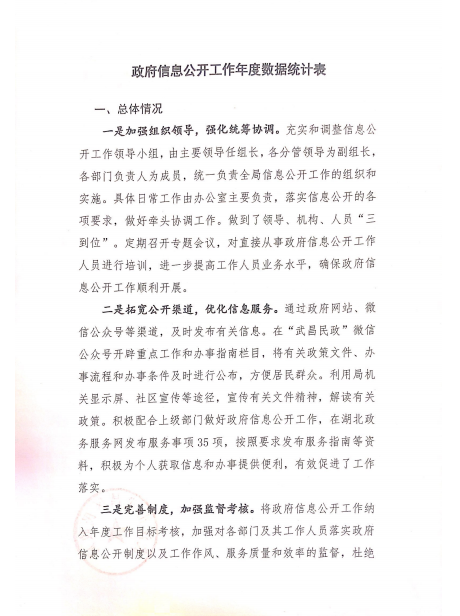 政府信息公开工作年度数据统计表

一、总体情况

一是加强组织领导，强化统筹协调。充实和调整信息公开工作领导小组，由主要领导任组长，各分管领导为副组长，各部门负责人为成员，统一负责全局信息公开工作的组织和实施。具体日常工作由办公室主要负责，落实信息公开的各项要求，做好牵头协调工作。做到了领导、机构、人员“三到位”。定期召开专题会议，对直接从事政府信息公开工作人员进行培训，进一步提高工作人员业务水平，确保政府信息公开工作顺利开展。

二是拓宽公开渠道，优化信息服务。通过政府网站、微信公众号等渠道，及时发布有关信息。在“武昌民政”微信公众号开辟重点工作和办事指南栏目，将有关政策文件、办事流程和办事条件及时进行公布，方便居民群众。利用局机关显示屏、社区宣传等途径，宣传有关文件精神，解读有关政策。积极配合上级部门做好政府信息公开工作，在湖北政务服务网发布服务事项35项，按照要求发布服务指南等资料，积极为个人获取信息和办事提供便利，有效促进了工作落实。

三是完善制度，加强监督考核。将政府信息公开工作纳入年度工作目标考核，加强对各部门及其工作人员落实政府信息公开制度以及工作作风、服务质量和效率的监督，杜绝